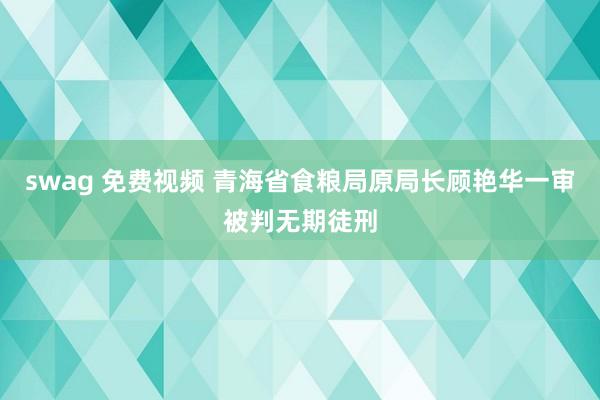 swag 免费视频 青海省食粮局原局长顾艳华一审被判无期徒刑